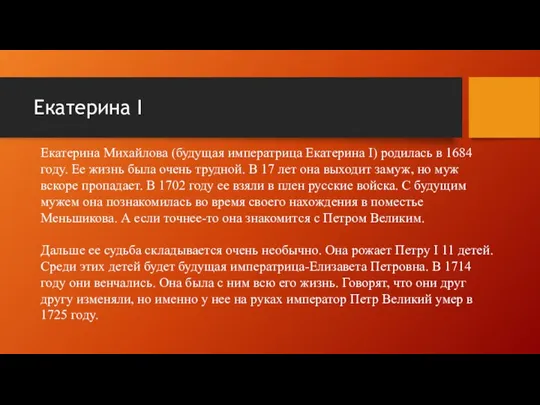 Екатерина I

Екатерина Михайлова (будущая императрица Екатерина I) родилась в 1684 году. Ее жизнь была очень трудной. В 17 лет она выходит замуж, но муж вскоре пропадает. В 1702 году ее взяли в плен русские войска. С будущим мужем она познакомилась во время своего нахождения в поместье Меньшикова. А если точнее-то она знакомится с Петром Великим.

Дальше ее судьба складывается очень необычно. Она рожает Петру I 11 детей. Среди этих детей будет будущая императрица-Елизавета Петровна. В 1714 году они венчались. Она была с ним всю его жизнь. Говорят, что они друг другу изменяли, но именно у нее на руках император Петр Великий умер в 1725 году.